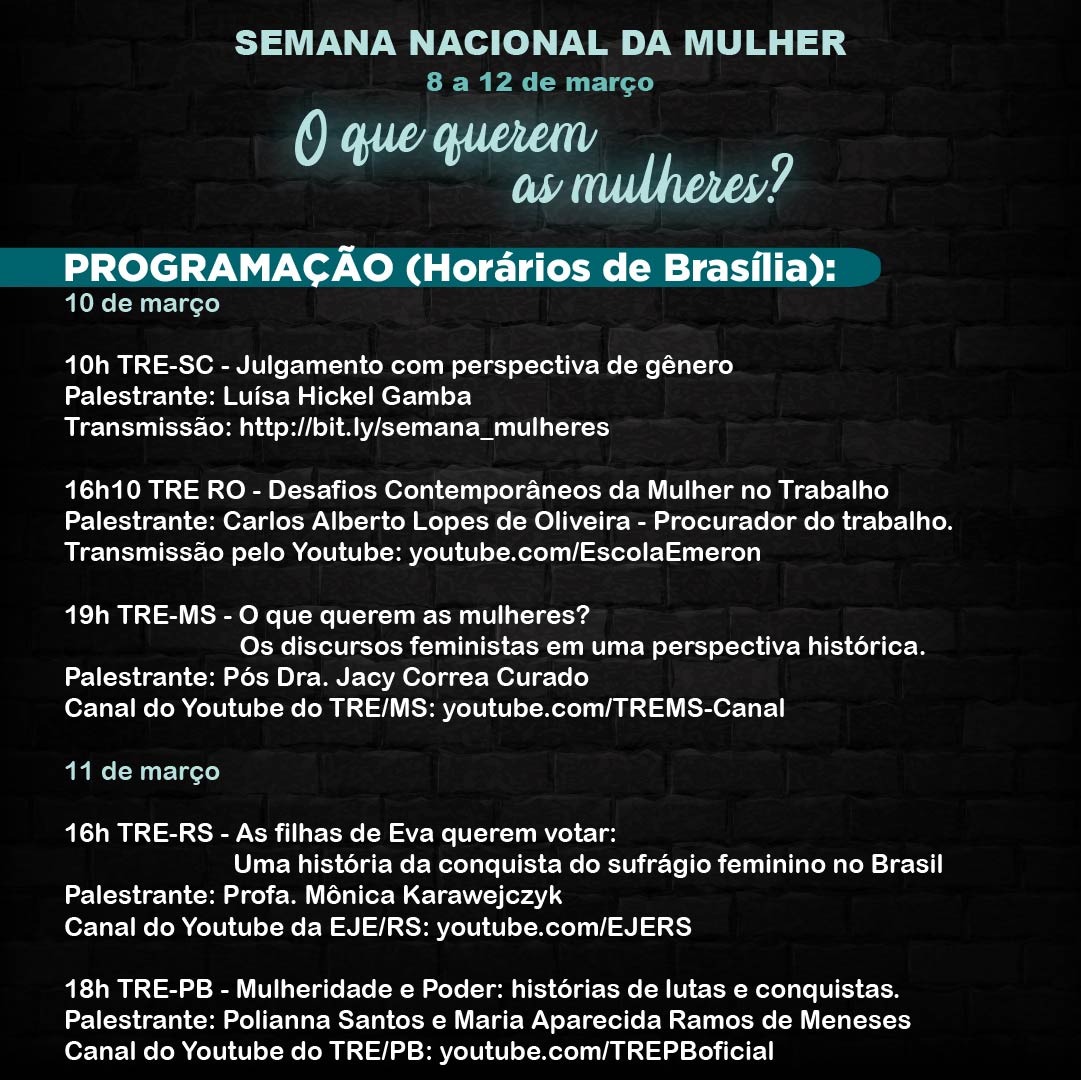 SEMANA NACIONAL DA MULHER
8 a 12 de março

O que querem as mulheres?

PROGRAMAÇÃO (Horários de Brasília):
10 de março

10h TRE-SC - Julgamento com perspectiva de gênero
Palestrante: Luísa Hickel Gamba
Transmissão: http://bit.ly/semana_mulheres

16h10 TRE RO - Desafios Contemporâneos da Mulher no Trabalho
Palestrante: Carlos Alberto Lopes de Oliveira - Procurador do trabalho.
Transmissão pelo Youtube: youtube.com/EscolaEmeron

19h TRE-MS - O que querem as mulheres?
Os discursos feministas em uma perspectiva histórica.
Palestrante: Pós Dra. Jacy Correa Curado
Canal do Youtube do TRE/MS: youtube.com/TREMS-Canal

11 de março

16h TRE-RS - As filhas de Eva querem votar:
Uma história da conquista do sufrágio feminino no Brasil
Palestrante: Profa. Mônica Karawejczyk
Canal do Youtube da EJE/RS: youtube.com/EJERS

18h TRE-PB - Mulheridade e Poder: histórias de lutas e conquistas.
Palestrante: Polianna Santos e Maria Aparecida Ramos de Meneses
Canal do Youtube do TRE/PB: youtube.com/TREPBoficial